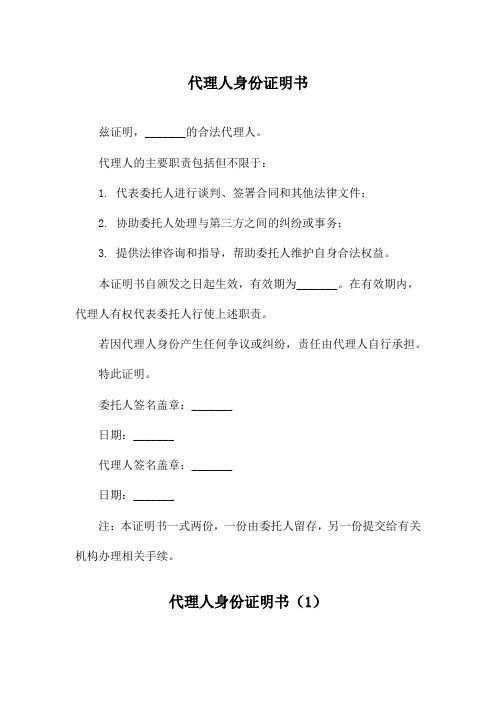 代理人身份证明书

兹证明，_______的合法代理人。

代理人的主要职责包括但不限于：

1. 代表委托人进行谈判、签署合同和其他法律文件；

2. 协助委托人处理与第三方之间的纠纷或事务；

3. 提供法律咨询和指导，帮助委托人维护自身合法权益。

本证明书自颁发之日起生效，有效期为_______。在有效期内，代理人有权代表委托人行使上述职责。

若因代理人身份产生任何争议或纠纷，责任由代理人自行承担。

特此证明。

委托人签名盖章：_______

日期：_______

代理人签名盖章：_______

日期：_______

注：本证明书一式两份，一份由委托人留存，另一份提交给有关机构办理相关手续。

代理人身份证明书（1）